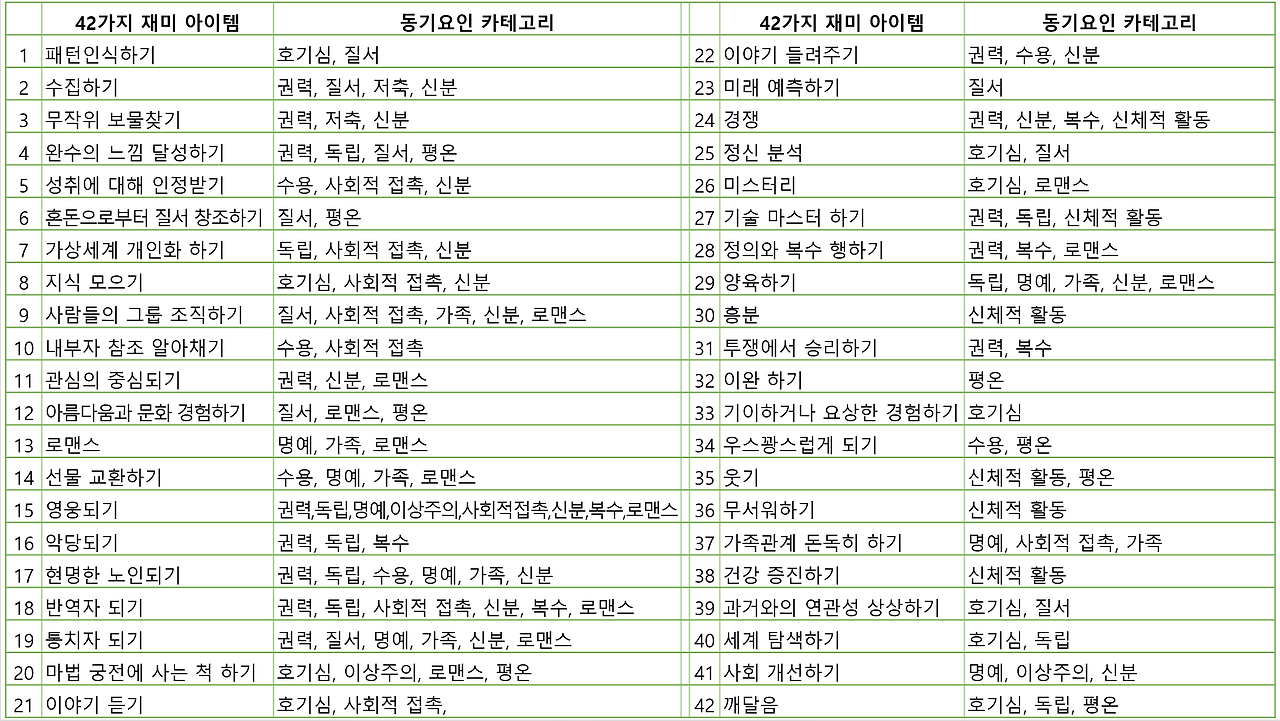 | | 42가지 재미 아이템 | 동기요인 카테고리 |
|---|---|---|
| 1 | 패턴인식하기 | 호기심, 질서 |
| 2 | 수집하기 | 권력, 질서, 저축, 신분 |
| 3 | 무작위 보물찾기 | 권력, 저축, 신분 |
| 4 | 완수의 느낌 달성하기 | 권력, 독립, 질서, 평온 |
| 5 | 성취에 대해 인정받기 | 수용, 사회적 접촉, 신분 |
| 6 | 혼돈으로부터 질서 창조하기 | 질서, 평온 |
| 7 | 가상세계 개인화 하기 | 독립, 사회적 접촉, 신분 |
| 8 | 지식 모으기 | 호기심, 사회적 접촉, 신분 |
| 9 | 사람들의 그룹 조직하기 | 질서, 사회적 접촉, 가족, 신분, 로맨스 |
| 10 | 내부자 참조 알아채기 | 수용, 사회적 접촉 |
| 11 | 관심의 중심되기 | 권력, 신분, 로맨스 |
| 12 | 아름다움과 문화 경험하기 | 질서, 로맨스, 평온 |
| 13 | 로맨스 | 명예, 가족, 로맨스 |
| 14 | 선물 교환하기 | 수용, 명예, 가족, 로맨스 |
| 15 | 영웅되기 | 권력,독립,명예,이상주의,사회적접촉,신분,복수,로맨스 |
| 16 | 악당되기 | 권력, 독립, 복수 |
| 17 | 현명한 노인되기 | 권력, 독립, 수용, 명예, 가족, 신분 |
| 18 | 반역자 되기 | 권력, 독립, 사회적 접촉, 신분, 복수, 로맨스 |
| 19 | 통치자 되기 | 권력, 질서, 명예, 가족, 신분, 로맨스 |
| 20 | 마법 궁전에 사는 척 하기 | 호기심, 이상주의, 로맨스, 평온 |
| 21 | 이야기 듣기 | 호기심, 사회적 접촉, |

| | 42가지 재미 아이템 | 동기요인 카테고리 |
|---|---|---|
| 22 | 이야기 들려주기 | 권력, 수용, 신분 |
| 23 | 미래 예측하기 | 질서 |
| 24 | 경쟁 | 권력, 신분, 복수, 신체적 활동 |
| 25 | 정신 분석 | 호기심, 질서 |
| 26 | 미스터리 | 호기심, 로맨스 |
| 27 | 기술 마스터 하기 | 권력, 독립, 신체적 활동 |
| 28 | 정의와 복수 행하기 | 권력, 복수, 로맨스 |
| 29 | 양육하기 | 독립, 명예, 가족, 신분, 로맨스 |
| 30 | 흥분 | 신체적 활동 |
| 31 | 투쟁에서 승리하기 | 권력, 복수 |
| 32 | 이완 하기 | 평온 |
| 33 | 기이하거나 요상한 경험하기 | 호기심 |
| 34 | 우스꽝스럽게 되기 | 수용, 평온 |
| 35 | 웃기 | 신체적 활동, 평온 |
| 36 | 무서워하기 | 신체적 활동 |
| 37 | 가족관계 돈독히 하기 | 명예, 사회적 접촉, 가족 |
| 38 | 건강 증진하기 | 신체적 활동 |
| 39 | 과거와의 연관성 상상하기 | 호기심, 질서 |
| 40 | 세계 탐색하기 | 호기심, 독립 |
| 41 | 사회 개선하기 | 명예, 이상주의, 신분 |
| 42 | 깨달음 | 호기심, 독립, 평온 |